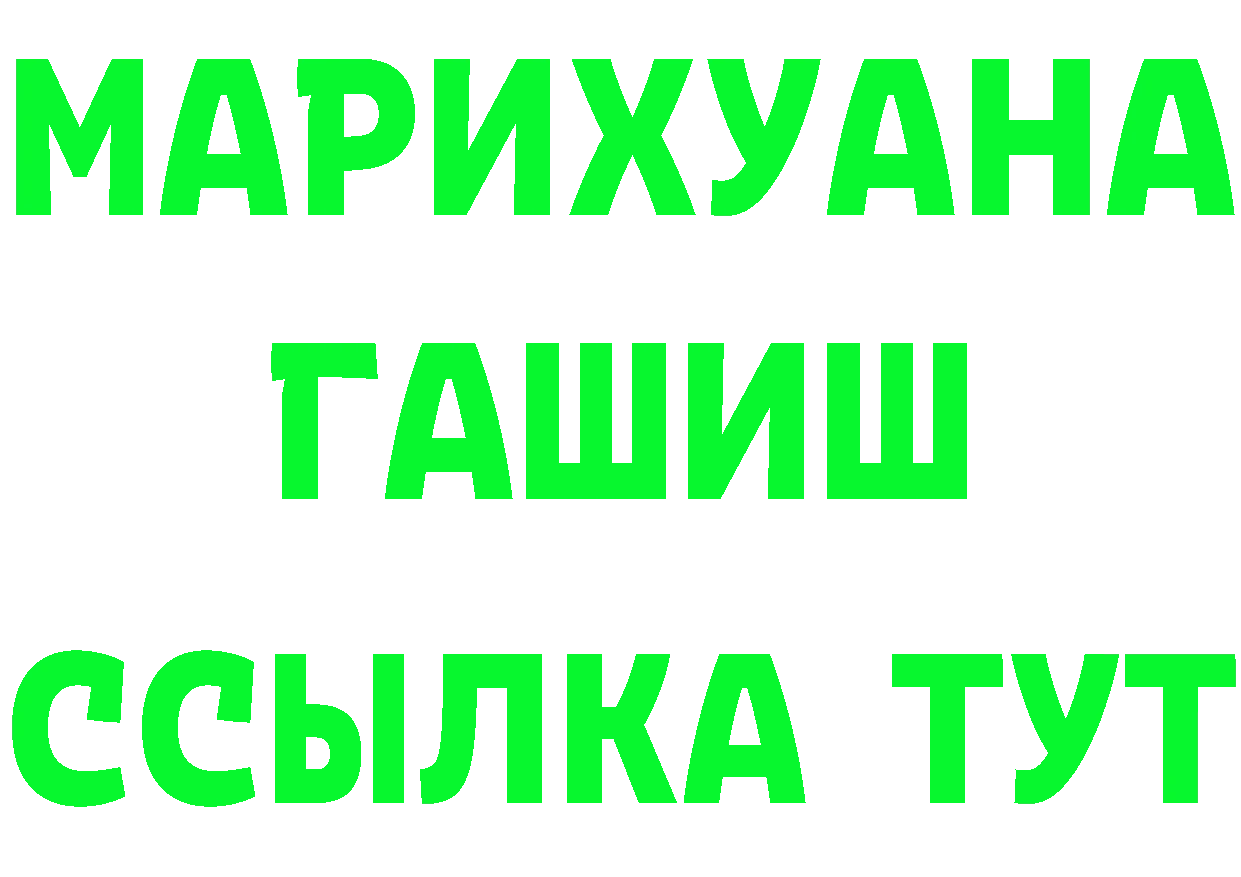 МАРИХУАНА
ГАШИШ
ССЫЛКА ТУТ